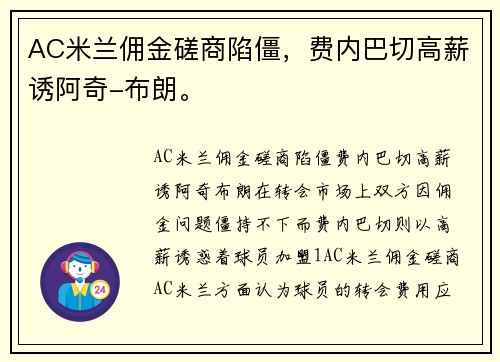 AC米兰佣金磋商陷僵，费内巴切高薪诱阿奇-布朗。

AC米兰佣金磋商陷僵费内巴切高薪诱阿奇布朗在转会市场上双方因佣金问题僵持不下而费内巴切则以高薪诱惑着球员加盟1AC米兰佣金磋商AC米兰方面认为球员的转会费用应

24